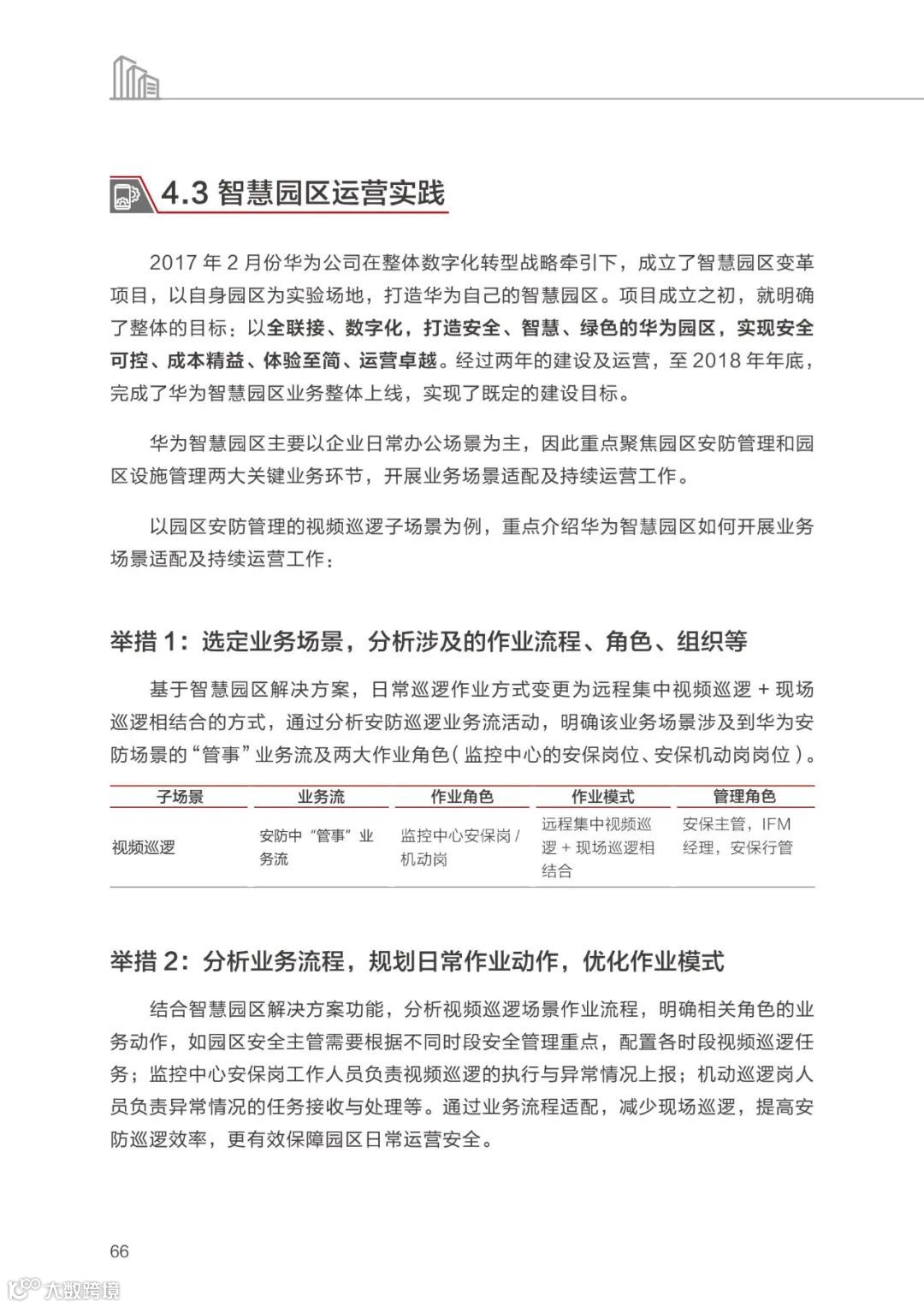 4.3 智慧园区运营实践

2017 年 2 月份华为公司在整体数字化转型战略牵引下，成立了智慧园区变革项目，以自身园区为实验场地，打造华为自己的智慧园区。项目成立之初，就明确了整体的目标：以全联接、数字化，打造安全、智慧、绿色的华为园区，实现安全可控、成本精益、体验至简、运营卓越。经过两年的建设及运营，至 2018 年年底，完成了华为智慧园区业务整体上线，实现了既定的建设目标。

华为智慧园区主要以企业日常办公场景为主，因此重点聚焦园区安防管理和园区设施管理两大关键业务环节，开展业务场景适配及持续运营工作。

以园区安防管理的视频巡逻子场景为例，重点介绍华为智慧园区如何开展业务场景适配及持续运营工作：

举措 1：选定业务场景，分析涉及的作业流程、角色、组织等

基于智慧园区解决方案，日常巡逻作业方式变更为远程集中视频巡逻 + 现场巡逻相结合的方式，通过分析安防巡逻业务流活动，明确该业务场景涉及到华为安防场景的“管事”业务流及两大作业角色（监控中心的安保岗位、安保机动岗岗位）。

| 子场景 | 业务流 | 作业角色 | 作业模式 | 管理角色 |
|---|---|---|---|---|
| 视频巡逻 | 安防中“管事”业务流 | 监控中心安保岗 / 机动岗 | 远程集中视频巡逻 + 现场巡逻相结合 | 安保主管，IFM 经理，安保行管 |

举措 2：分析业务流程，规划日常作业动作，优化作业模式

结合智慧园区解决方案功能，分析视频巡逻场景作业流程，明确相关角色的业务动作，如园区安全主管需要根据不同时段安全管理重点，配置各时段视频巡逻任务；监控中心安保岗工作人员负责视频巡逻的执行与异常情况上报；机动巡逻岗人员负责异常情况的任务接收与处理等。通过业务流程适配，减少现场巡逻，提高安防巡逻效率，更有效保障园区日常运营安全。

66

大数跨境